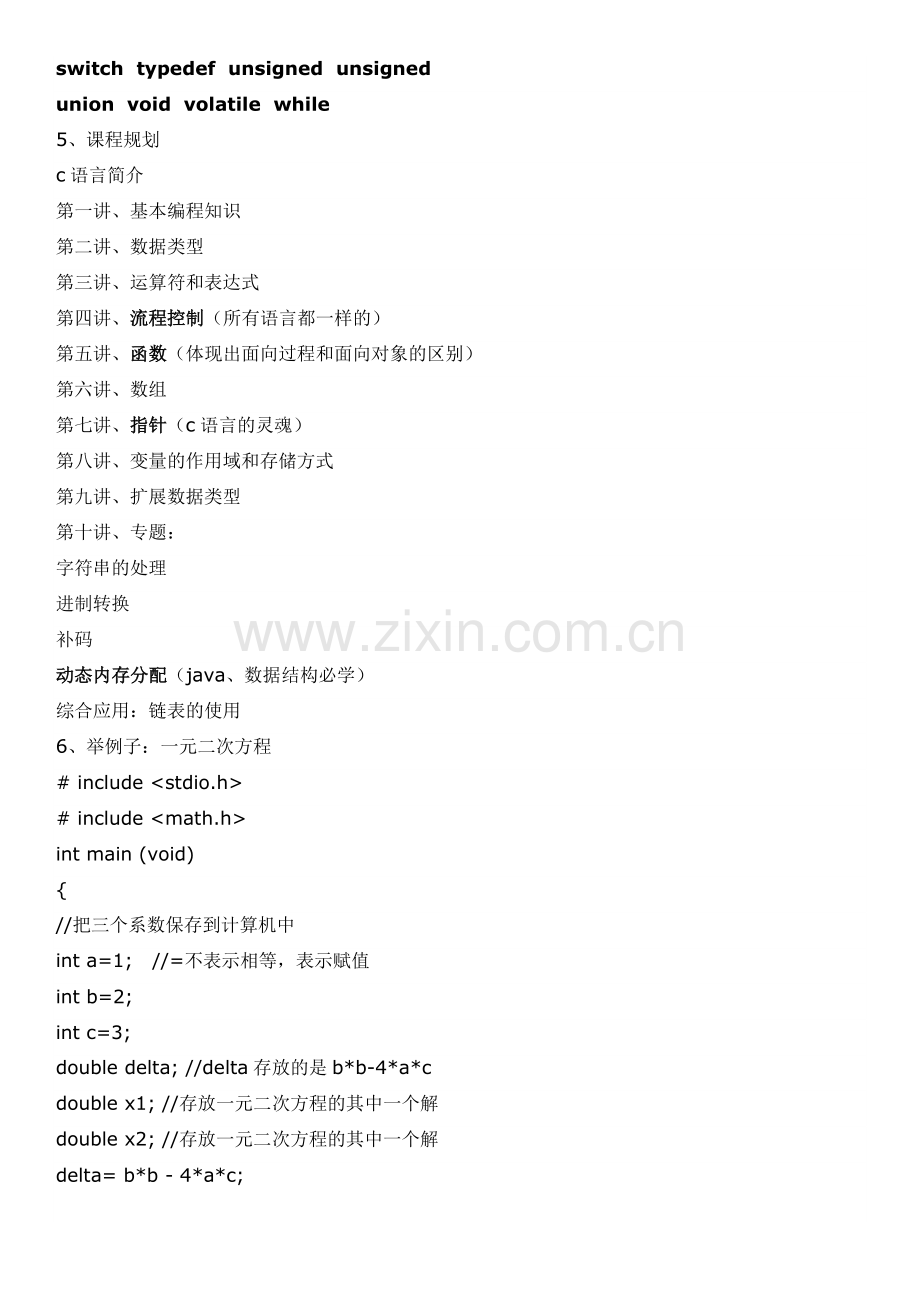 switch typedef unsigned unsigned

union void volatile while

5、课程规划

c语言简介

第一讲、基本编程知识

第二讲、数据类型

第三讲、运算符和表达式

第四讲、流程控制（所有语言都一样的）

第五讲、函数（体现出面向过程和面向对象的区别）

第六讲、数组

第七讲、指针（c语言的灵魂）

第八讲、变量的作用域和存储方式

第九讲、扩展数据类型

第十讲、专题：

字符串的处理

进制转换

补码

动态内存分配（java、数据结构必学）

综合应用：链表的使用

6、举例子：一元二次方程

# include <stdio.h>

# include <math.h>

int main (void)

{

//把三个系数保存到计算机中

int a=1;   //=不表示相等，表示赋值

int b=2;

int c=3;

double delta; //delta存放的是b*b-4*a*c

double x1; //存放一元二次方程的其中一个解

double x2; //存放一元二次方程的其中一个解

delta= b*b - 4*a*c;

www.zixin.com.cn